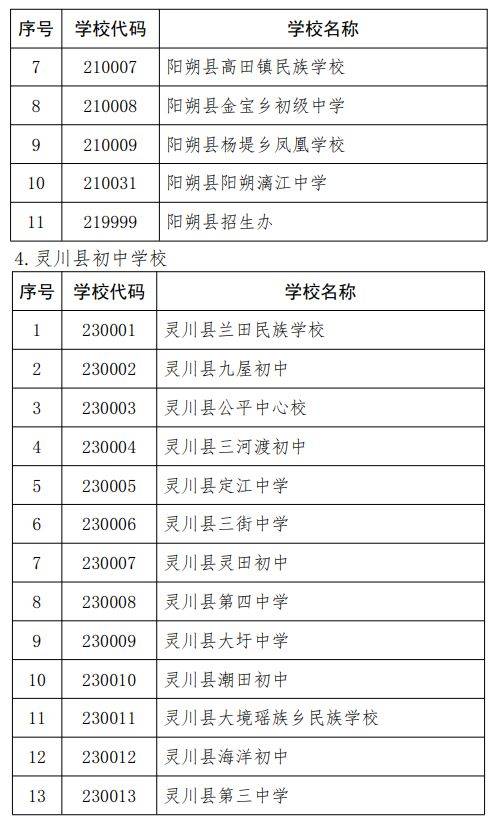 | 序号 | 学校代码 | 学校名称 |
|---|---|---|
| 7 | 210007 | 阳朔县高田镇民族学校 |
| 8 | 210008 | 阳朔县金宝乡初级中学 |
| 9 | 210009 | 阳朔县杨堤乡凤凰学校 |
| 10 | 210031 | 阳朔县阳朔漓江中学 |
| 11 | 219999 | 阳朔县招生办 |

4. 灵川县初中学校

| 序号 | 学校代码 | 学校名称 |
|---|---|---|
| 1 | 230001 | 灵川县兰田民族学校 |
| 2 | 230002 | 灵川县九屋初中 |
| 3 | 230003 | 灵川县公平中心校 |
| 4 | 230004 | 灵川县三河渡初中 |
| 5 | 230005 | 灵川县定江中学 |
| 6 | 230006 | 灵川县三街中学 |
| 7 | 230007 | 灵川县灵田初中 |
| 8 | 230008 | 灵川县第四中学 |
| 9 | 230009 | 灵川县大圩中学 |
| 10 | 230010 | 灵川县潮田初中 |
| 11 | 230011 | 灵川县大境瑶族乡民族学校 |
| 12 | 230012 | 灵川县海洋初中 |
| 13 | 230013 | 灵川县第三中学 |